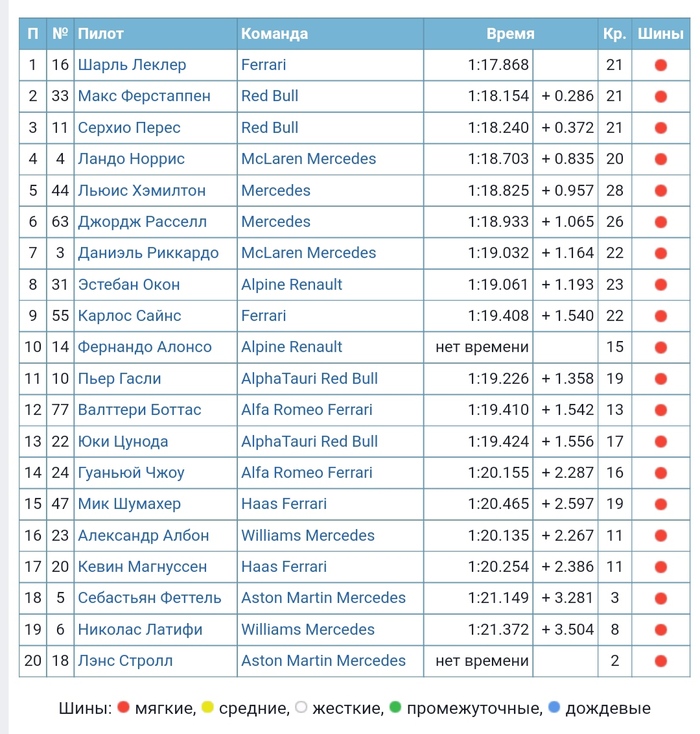 | П | № | Пилот | Команда | Время | | Кр. | Шины |
|---|---|---|---|---|---|---|---|
| 1 | 16 | Шарль Леклер | Ferrari | 1:17.868 | | 21 | |
| 2 | 33 | Макс Ферстаппен | Red Bull | 1:18.154 | + 0.286 | 21 | |
| 3 | 11 | Серхио Перес | Red Bull | 1:18.240 | + 0.372 | 21 | |
| 4 | 4 | Ландо Норрис | McLaren Mercedes | 1:18.703 | + 0.835 | 20 | |
| 5 | 44 | Льюис Хэмилтон | Mercedes | 1:18.825 | + 0.957 | 28 | |
| 6 | 63 | Джордж Расселл | Mercedes | 1:18.933 | + 1.065 | 26 | |
| 7 | 3 | Даниэль Риккардо | McLaren Mercedes | 1:19.032 | + 1.164 | 22 | |
| 8 | 31 | Эстебан Окон | Alpine Renault | 1:19.061 | + 1.193 | 23 | |
| 9 | 55 | Карлос Сайнс | Ferrari | 1:19.408 | + 1.540 | 22 | |
| 10 | 14 | Фернандо Алонсо | Alpine Renault | нет времени | | 15 | |
| 11 | 10 | Пьер Гасли | AlphaTauri Red Bull | 1:19.226 | + 1.358 | 19 | |
| 12 | 77 | Валттери Боттас | Alfa Romeo Ferrari | 1:19.410 | + 1.542 | 13 | |
| 13 | 22 | Юки Цунода | AlphaTauri Red Bull | 1:19.424 | + 1.556 | 17 | |
| 14 | 24 | Гуаньюй Чжоу | Alfa Romeo Ferrari | 1:20.155 | + 2.287 | 16 | |
| 15 | 47 | Мик Шумахер | Haas Ferrari | 1:20.465 | + 2.597 | 19 | |
| 16 | 23 | Александр Албон | Williams Mercedes | 1:20.135 | + 2.267 | 11 | |
| 17 | 20 | Кевин Магнуссен | Haas Ferrari | 1:20.254 | + 2.386 | 11 | |
| 18 | 5 | Себастьян Феттель | Aston Martin Mercedes | 1:21.149 | + 3.281 | 3 | |
| 19 | 6 | Николас Латифи | Williams Mercedes | 1:21.372 | + 3.504 | 8 | |
| 20 | 18 | Лэнс Стролл | Aston Martin Mercedes | нет времени | | 2 | |

Шины: мягкие, средние, жесткие, промежуточные, дождевые